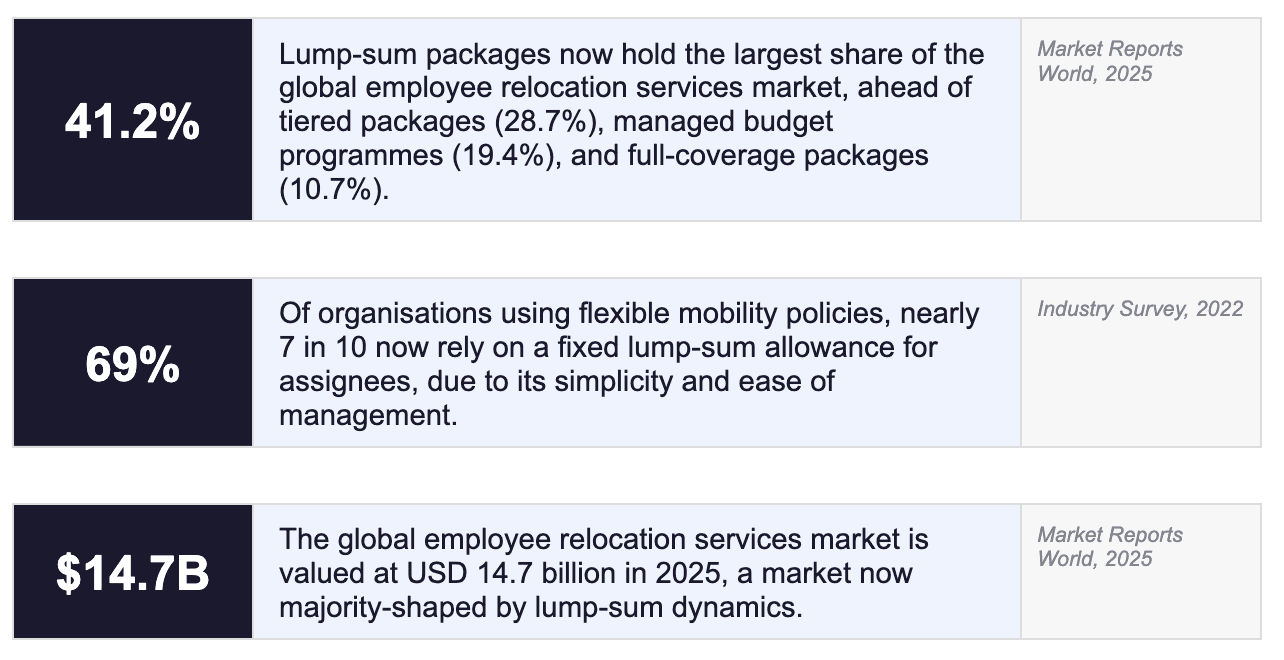 41.2%

Lump-sum packages now hold the largest share of the global employee relocation services market, ahead of tiered packages (28.7%), managed budget programmes (19.4%), and full-coverage packages (10.7%).

Market Reports World, 2025

69%

Of organisations using flexible mobility policies, nearly 7 in 10 now rely on a fixed lump-sum allowance for assignees, due to its simplicity and ease of management.

Industry Survey, 2022

$14.7B

The global employee relocation services market is valued at USD 14.7 billion in 2025, a market now majority-shaped by lump-sum dynamics.

Market Reports World, 2025